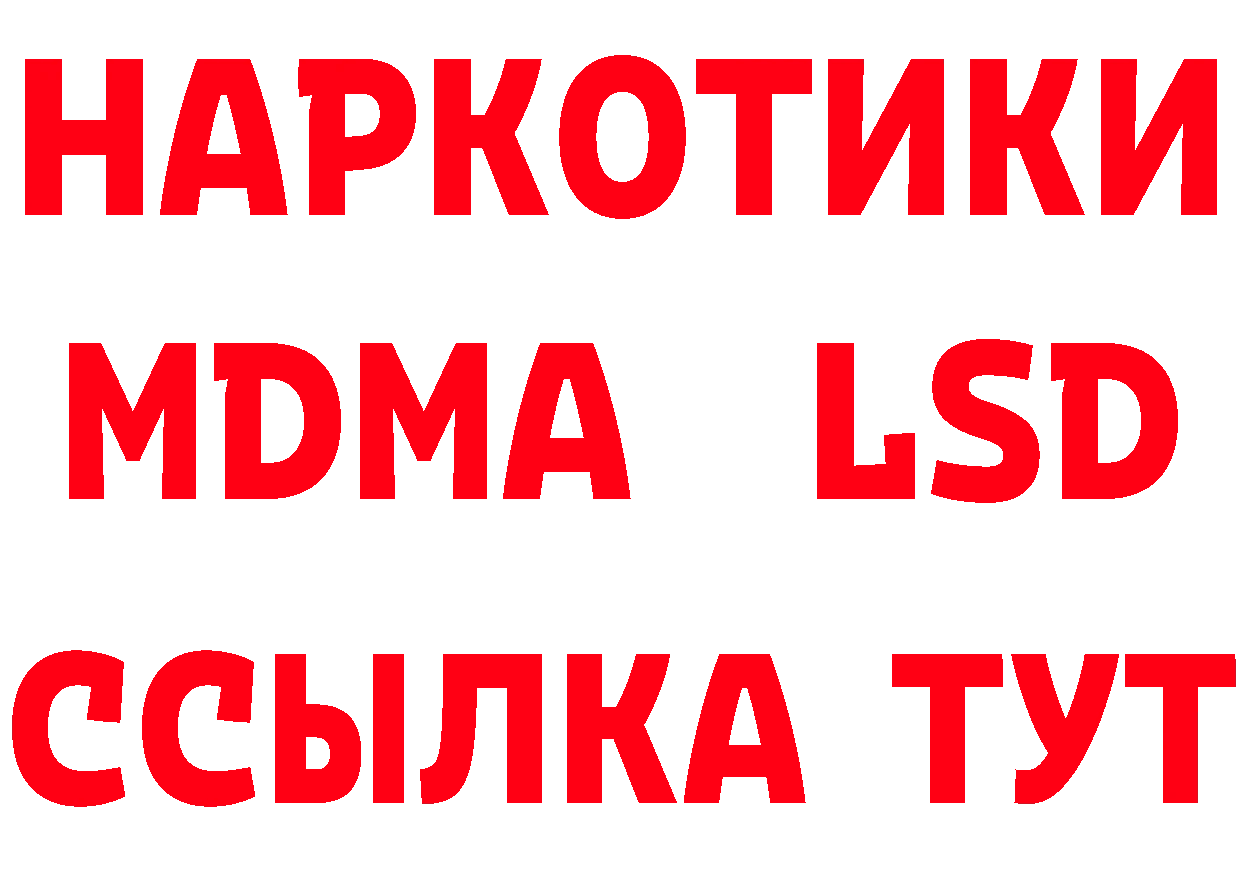 НАРКОТИКИ
MDMA LSD
ССЫЛКА ТУТ